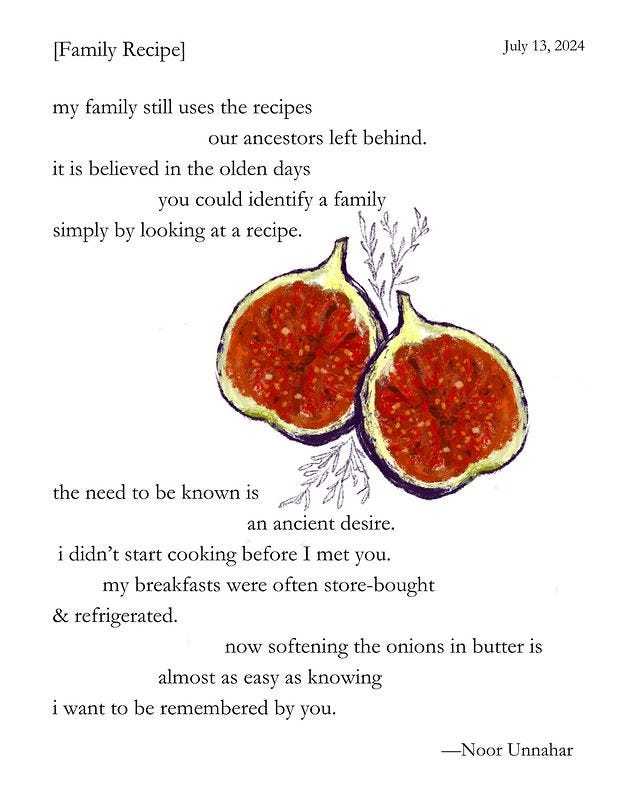 [Family Recipe]

July 13, 2024

my family still uses the recipes
our ancestors left behind.
it is believed in the olden days
you could identify a family
simply by looking at a recipe.

the need to be known is
an ancient desire.
i didn't start cooking before I met you.
my breakfasts were often store-bought
& refrigerated.
now softening the onions in butter is
almost as easy as knowing
i want to be remembered by you.

—Noor Unnahar